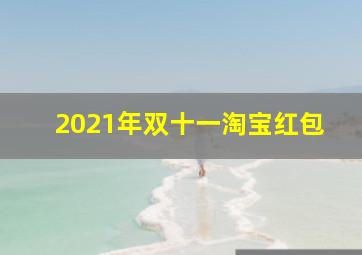 2021年双十一淘宝红包